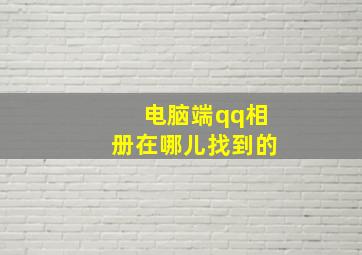 电脑端qq相册在哪儿找到的